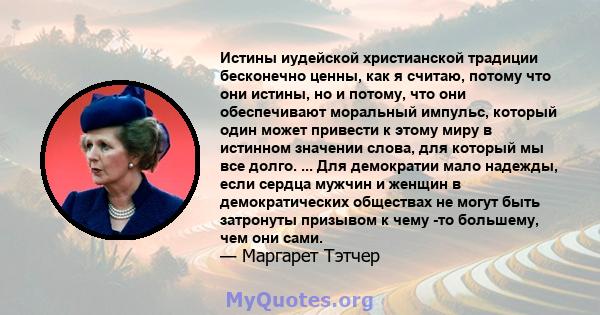 Истины иудейской христианской традиции бесконечно ценны, как я считаю, потому что они истины, но и потому, что они обеспечивают моральный импульс, который один может привести к этому миру в истинном значении слова, для который мы все долго. ... Для демократии мало надежды, если сердца мужчин и женщин в демократических обществах не могут быть затронуты призывом к чему -то большему, чем они сами.
— Маргарет Тэтчер

MyQuotes.org